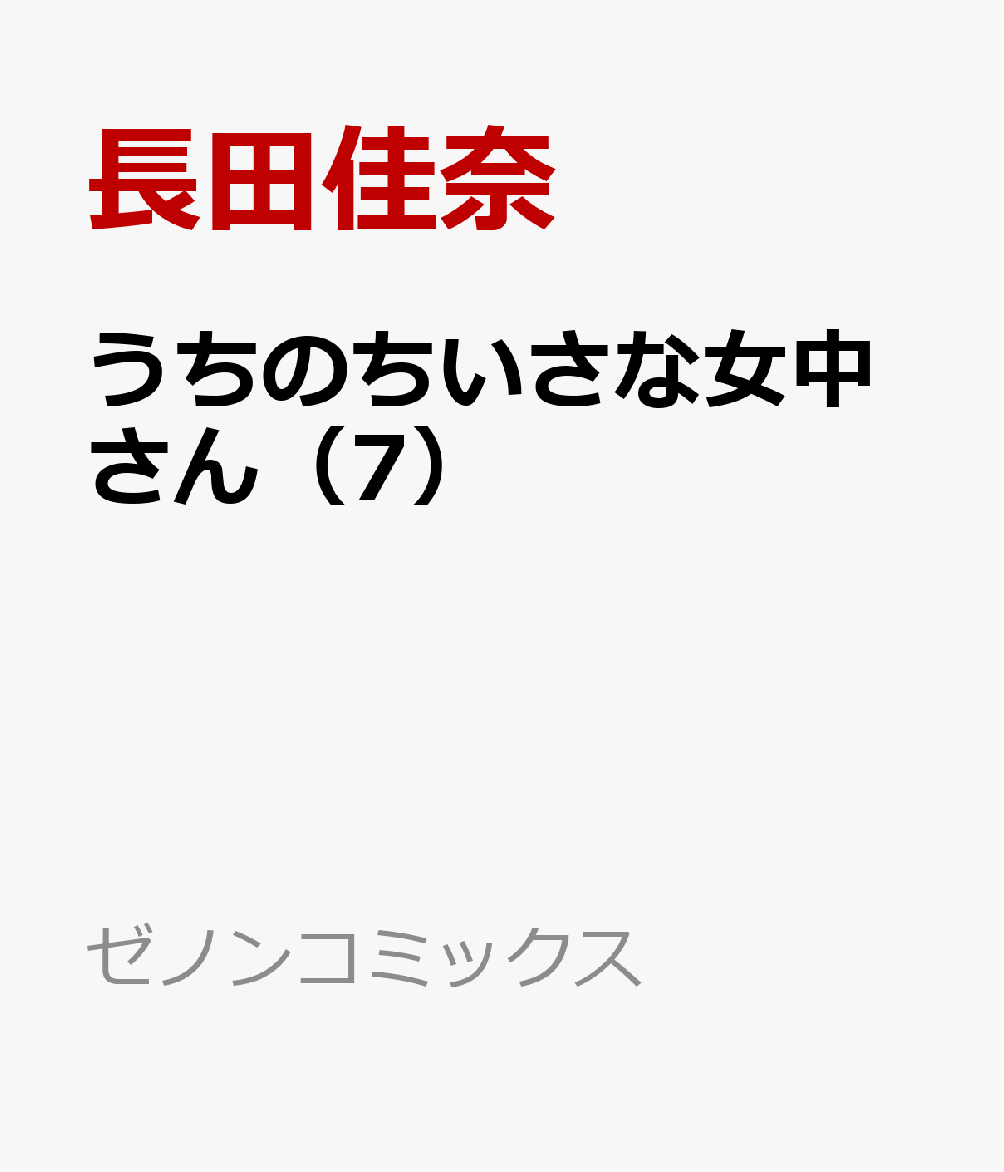 長田佳奈

うちのちいさな女中さん（7）

ゼノンコミックス